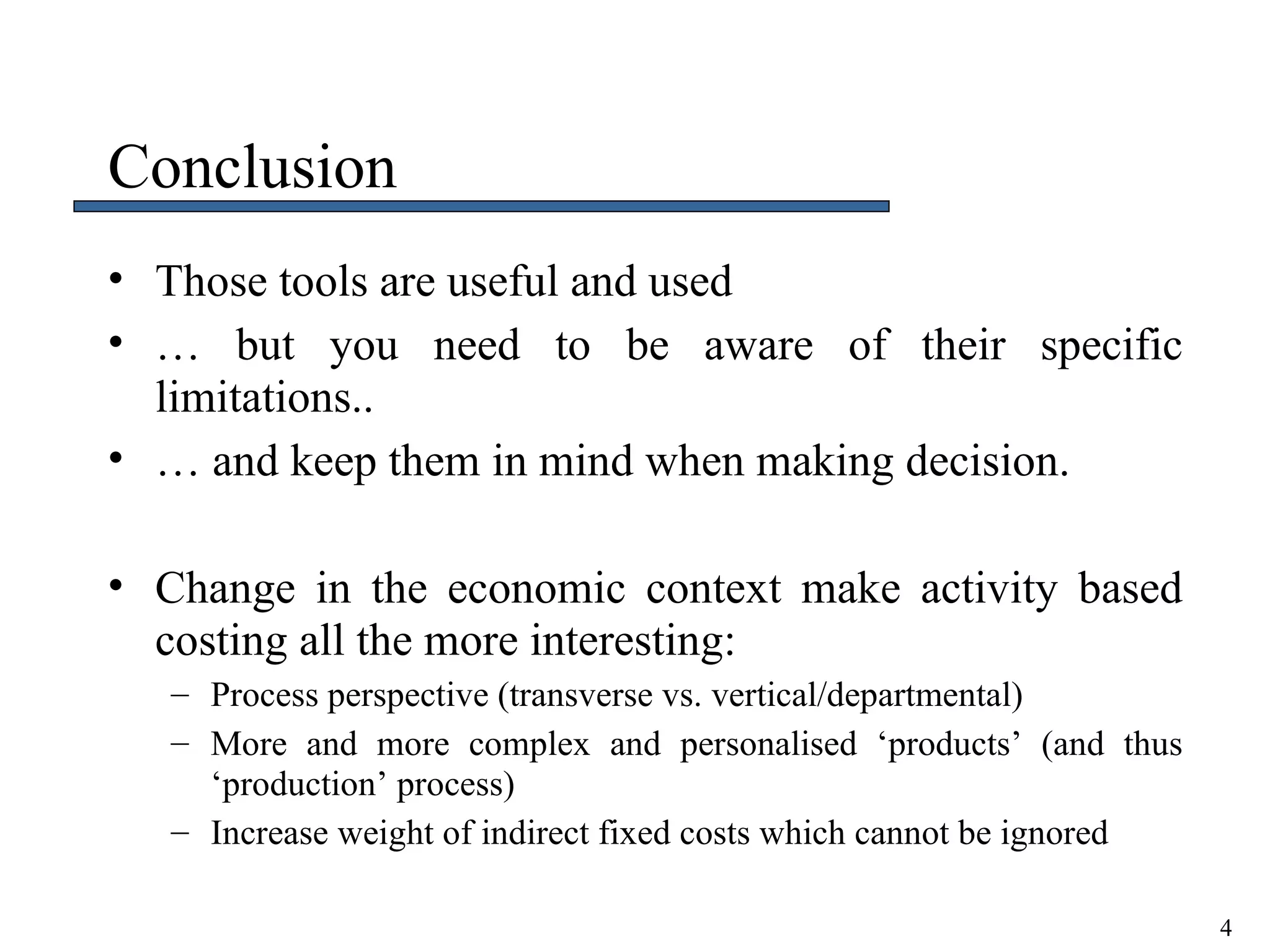 Conclusion

• Those tools are useful and used
• … but you need to be aware of their specific limitations..
• … and keep them in mind when making decision.

• Change in the economic context make activity based costing all the more interesting:
  – Process perspective (transverse vs. vertical/departmental)
  – More and more complex and personalised ‘products’ (and thus ‘production’ process)
  – Increase weight of indirect fixed costs which cannot be ignored

4